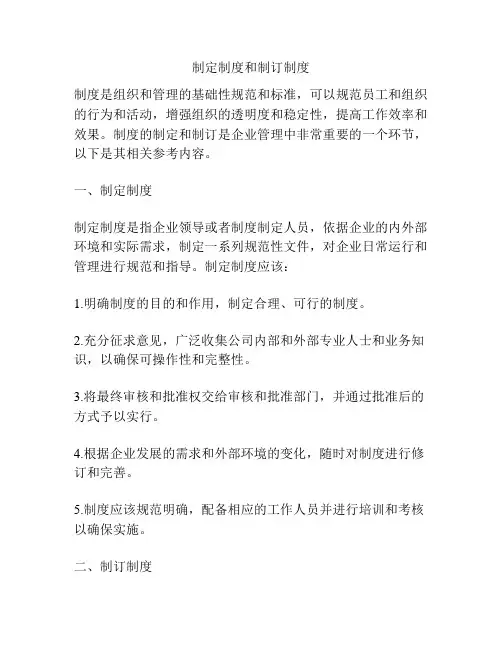 制定制度和制订制度

制度是组织和管理的基础性规范和标准，可以规范员工和组织的行为和活动，增强组织的透明度和稳定性，提高工作效率和效果。制度的制定和制订是企业管理中非常重要的一个环节，以下是其相关参考内容。

一、制定制度

制定制度是指企业领导或者制度制定人员，依据企业的内外部环境和实际需求，制定一系列规范性文件，对企业日常运行和管理进行规范和指导。制定制度应该：

1.明确制度的目的和作用，制定合理、可行的制度。

2.充分征求意见，广泛收集公司内部和外部专业人士和业务知识，以确保可操作性和完整性。

3.将最终审核和批准权交给审核和批准部门，并通过批准后的方式予以实行。

4.根据企业发展的需求和外部环境的变化，随时对制度进行修订和完善。

5.制度应该规范明确，配备相应的工作人员并进行培训和考核以确保实施。

二、制订制度